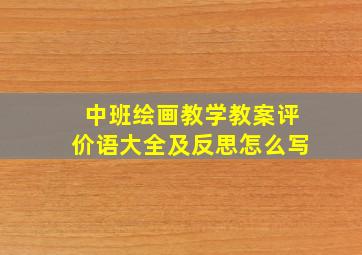 中班绘画教学教案评价语大全及反思怎么写